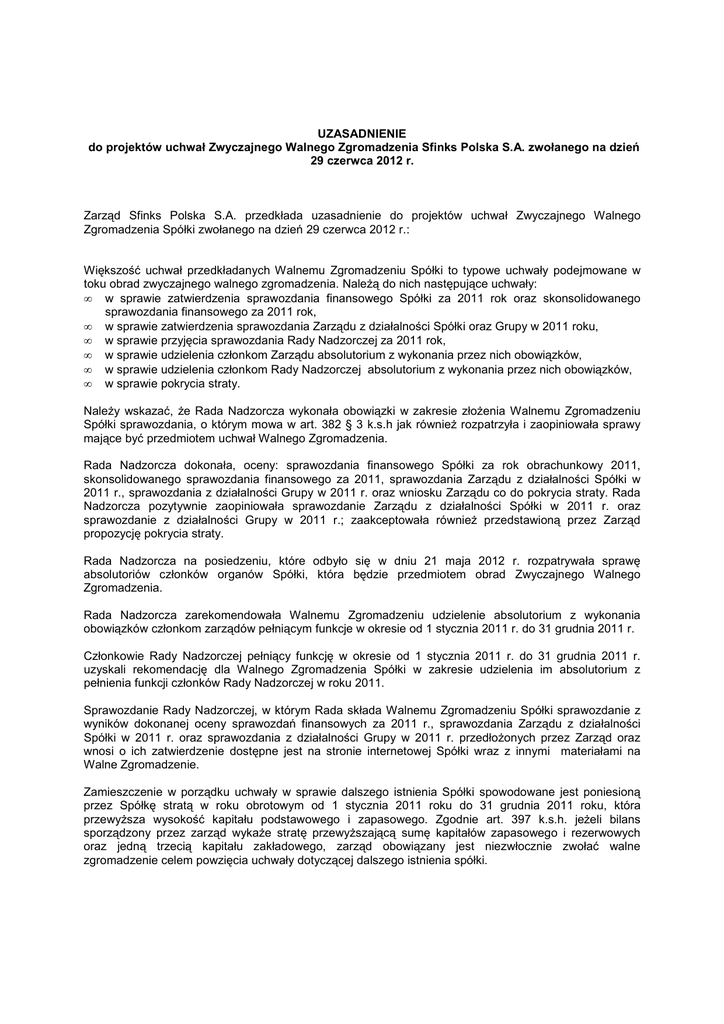 **UZASADNIENIE**
**do projektów uchwał Zwyczajnego Walnego Zgromadzenia Sfinks Polska S.A. zwołanego na dzień 29 czerwca 2012 r.**

Zarząd Sfinks Polska S.A. przedkłada uzasadnienie do projektów uchwał Zwyczajnego Walnego Zgromadzenia Spółki zwołanego na dzień 29 czerwca 2012 r.:

Większość uchwał przedkładanych Walnemu Zgromadzeniu Spółki to typowe uchwały podejmowane w toku obrad zwyczajnego walnego zgromadzenia. Należą do nich następujące uchwały:
∞ w sprawie zatwierdzenia sprawozdania finansowego Spółki za 2011 rok oraz skonsolidowanego sprawozdania finansowego za 2011 rok,
∞ w sprawie zatwierdzenia sprawozdania Zarządu z działalności Spółki oraz Grupy w 2011 roku,
∞ w sprawie przyjęcia sprawozdania Rady Nadzorczej za 2011 rok,
∞ w sprawie udzielenia członkom Zarządu absolutorium z wykonania przez nich obowiązków,
∞ w sprawie udzielenia członkom Rady Nadzorczej absolutorium z wykonania przez nich obowiązków,
∞ w sprawie pokrycia straty.

Należy wskazać, że Rada Nadzorcza wykonała obowiązki w zakresie złożenia Walnemu Zgromadzeniu Spółki sprawozdania, o którym mowa w art. 382 § 3 k.s.h jak również rozpatrzyła i zaopiniowała sprawy mające być przedmiotem uchwał Walnego Zgromadzenia.

Rada Nadzorcza dokonała, oceny: sprawozdania finansowego Spółki za rok obrachunkowy 2011, skonsolidowanego sprawozdania finansowego za 2011, sprawozdania Zarządu z działalności Spółki w 2011 r., sprawozdania z działalności Grupy w 2011 r. oraz wniosku Zarządu co do pokrycia straty. Rada Nadzorcza pozytywnie zaopiniowała sprawozdanie Zarządu z działalności Spółki w 2011 r. oraz sprawozdanie z działalności Grupy w 2011 r.; zaakceptowała również przedstawioną przez Zarząd propozycję pokrycia straty.

Rada Nadzorcza na posiedzeniu, które odbyło się w dniu 21 maja 2012 r. rozpatrywała sprawę absolutoriów członków organów Spółki, która będzie przedmiotem obrad Zwyczajnego Walnego Zgromadzenia.

Rada Nadzorcza zarekomendowała Walnemu Zgromadzeniu udzielenie absolutorium z wykonania obowiązków członkom zarządów pełniącym funkcje w okresie od 1 stycznia 2011 r. do 31 grudnia 2011 r.

Członkowie Rady Nadzorczej pełniący funkcję w okresie od 1 stycznia 2011 r. do 31 grudnia 2011 r. uzyskali rekomendację dla Walnego Zgromadzenia Spółki w zakresie udzielenia im absolutorium z pełnienia funkcji członków Rady Nadzorczej w roku 2011.

Sprawozdanie Rady Nadzorczej, w którym Rada składa Walnemu Zgromadzeniu Spółki sprawozdanie z wyników dokonanej oceny sprawozdań finansowych za 2011 r., sprawozdania Zarządu z działalności Spółki w 2011 r. oraz sprawozdania z działalności Grupy w 2011 r. przedłożonych przez Zarząd oraz wnosi o ich zatwierdzenie dostępne jest na stronie internetowej Spółki wraz z innymi materiałami na Walne Zgromadzenie.

Zamieszczenie w porządku uchwały w sprawie dalszego istnienia Spółki spowodowane jest poniesioną przez Spółkę stratą w roku obrotowym od 1 stycznia 2011 roku do 31 grudnia 2011 roku, która przewyższa wysokość kapitału podstawowego i zapasowego. Zgodnie art. 397 k.s.h. jeżeli bilans sporządzony przez zarząd wykaże stratę przewyższającą sumę kapitałów zapasowego i rezerwowych oraz jedną trzecią kapitału zakładowego, zarząd obowiązany jest niezwłocznie zwołać walne zgromadzenie celem powzięcia uchwały dotyczącej dalszego istnienia spółki.